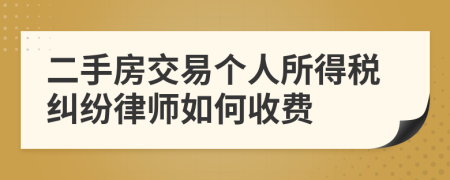 二手房交易个人所得税纠纷律师如何收费